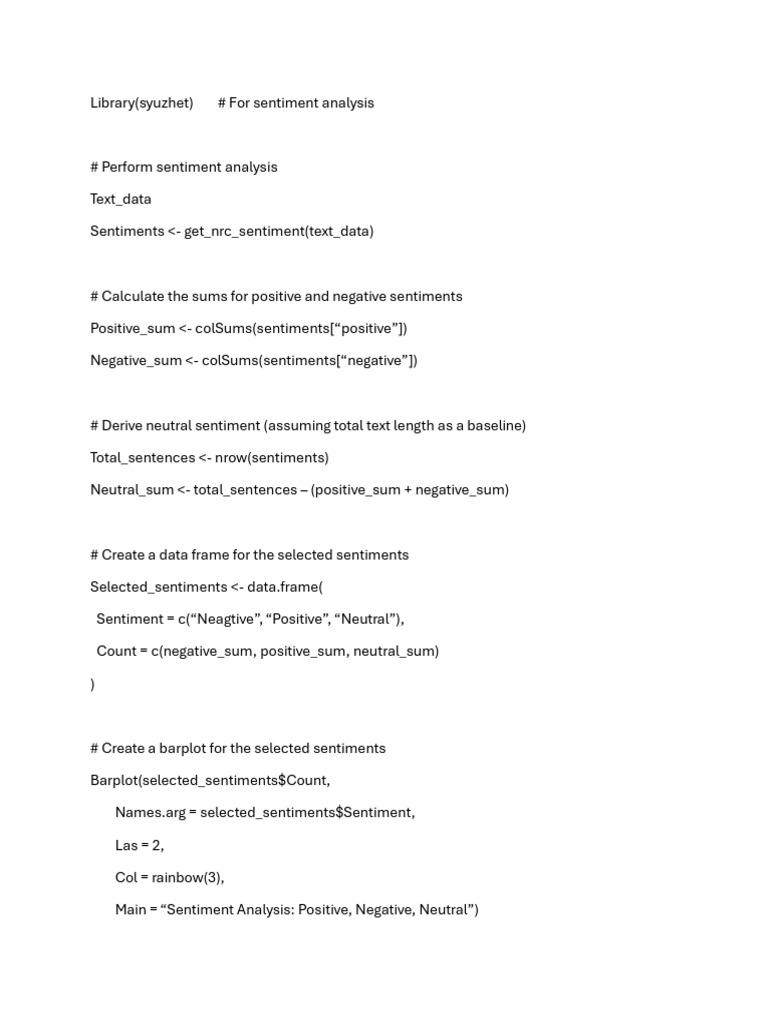 Library(syuzhet)       # For sentiment analysis

# Perform sentiment analysis

Text_data

Sentiments <- get_nrc_sentiment(text_data)

# Calculate the sums for positive and negative sentiments

Positive_sum <- colSums(sentiments[“positive”])

Negative_sum <- colSums(sentiments[“negative”])

# Derive neutral sentiment (assuming total text length as a baseline)

Total_sentences <- nrow(sentiments)

Neutral_sum <- total_sentences – (positive_sum + negative_sum)

# Create a data frame for the selected sentiments

Selected_sentiments <- data.frame(

Sentiment = c(“Neagtive”, “Positive”, “Neutral”),

Count = c(negative_sum, positive_sum, neutral_sum)

)

# Create a barplot for the selected sentiments

Barplot(selected_sentiments$Count,

Names.arg = selected_sentiments$Sentiment,

Las = 2,

Col = rainbow(3),

Main = “Sentiment Analysis: Positive, Negative, Neutral”)